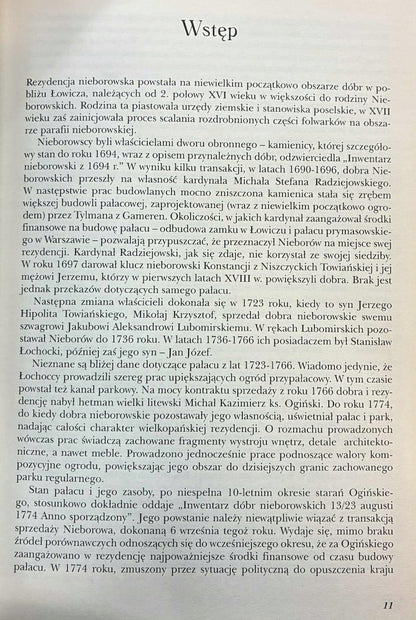 Wstęp

Rezydencja nieborowska powstała na niewielkim początkowo obszarze dóbr w pobliżu Łowicza, należących od 2. połowy XVI wieku w większości do rodziny Nieborowskich. Rodzina ta piastowała urzędy ziemskie i stanowiska poselskie, w XVII wieku zaś zainicjowała proces scalania rozdrobnionych części folwarków na obszarze parafii nieborowskiej.

Nieborowscy byli właścicielami dworu obronnego – kamienicy, której szczegółowy stan do roku 1694, wraz z opisem przynależnych dóbr, odzwierciedla „Inwentarz nieborowski z 1694 r." W wyniku kilku transakcji, w latach 1690-1696, dobra Nieborowskich przeszły na własność kardynała Michała Stefana Radziejowskiego. W następstwie prac budowlanych mocno zniszczona kamienica stała się zrębem większej budowli pałacowej, zaprojektowanej (wraz z niewielkim początkowo ogrodem) przez Tylmana z Gameren. Okoliczności, w jakich kardynał zaangażował środki finansowe na budowę pałacu – odbudowa zamku w Łowiczu i pałacu prymasowskiego w Warszawie – pozwalają przypuszczać, że przeznaczył Nieborów na miejsce swej rezydencji. Kardynał Radziejowski, jak się zdaje, nie korzystał ze swojej siedziby. W roku 1697 darował klucz nieborowski Konstancji z Niszczyckich Towiańskiej i jej mężowi Jerzemu, którzy w pierwszych latach XVIII w. powiększyli dobra. Brak jest jednak przekazów dotyczących samego pałacu.

Następna zmiana właścicieli dokonała się w 1723 roku, kiedy to syn Jerzego Hipolita Towiańskiego, Mikołaj Krzysztof, sprzedał dobra nieborowskie swemu szwagrowi Jakubowi Aleksandrowi Lubomirskiemu. W rękach Lubomirskich pozostawał Nieborów do 1736 roku. W latach 1736-1766 ich posiadaczem był Stanisław Łochocki, później zaś jego syn – Jan Józef.

Nieznane są bliżej dane dotyczące pałacu z lat 1723-1766. Wiadomo jedynie, że Łochoccy prowadzili szereg prac upiększających ogród przypałacowy. W tym czasie powstał też kanał parkowy. Na mocy kontraktu sprzedaży z roku 1766 dobra i rezydencję nabył hetman wielki litewski Michał Kazimierz ks. Ogiński. Do roku 1774, do kiedy dobra nieborowskie pozostawały jego własnością, uświetniał pałac i park, nadając całości charakter wielkopańskiej rezydencji. O rozmachu prowadzonych wówczas prac świadczą zachowane fragmenty wystroju wnętrz, detale architektoniczne, a nawet meble. Prowadzono jednocześnie prace podnoszące walory kompozycyjne ogrodu, powiększając jego obszar do dzisiejszych granic zachowanego parku regularnego.

Stan pałacu i jego zasoby, po niespełna 10-letnim okresie starań Ogińskiego, stosunkowo dokładnie oddaje „Inwentarz dóbr nieborowskich 13/23 augusti 1774 Anno sporządzony". Jego powstanie należy niewątpliwie wiązać z transakcją sprzedaży Nieborowa, dokonaną 6 września tegoż roku. Wydaje się, mimo braku źródeł porównawczych odnoszących się do wcześniejszego okresu, że za Ogińskiego zaangażowano w rezydencję najpoważniejsze środki finansowe od czasu budowy pałacu. W 1774 roku, zmuszony przez sytuację polityczną do opuszczenia kraju

11